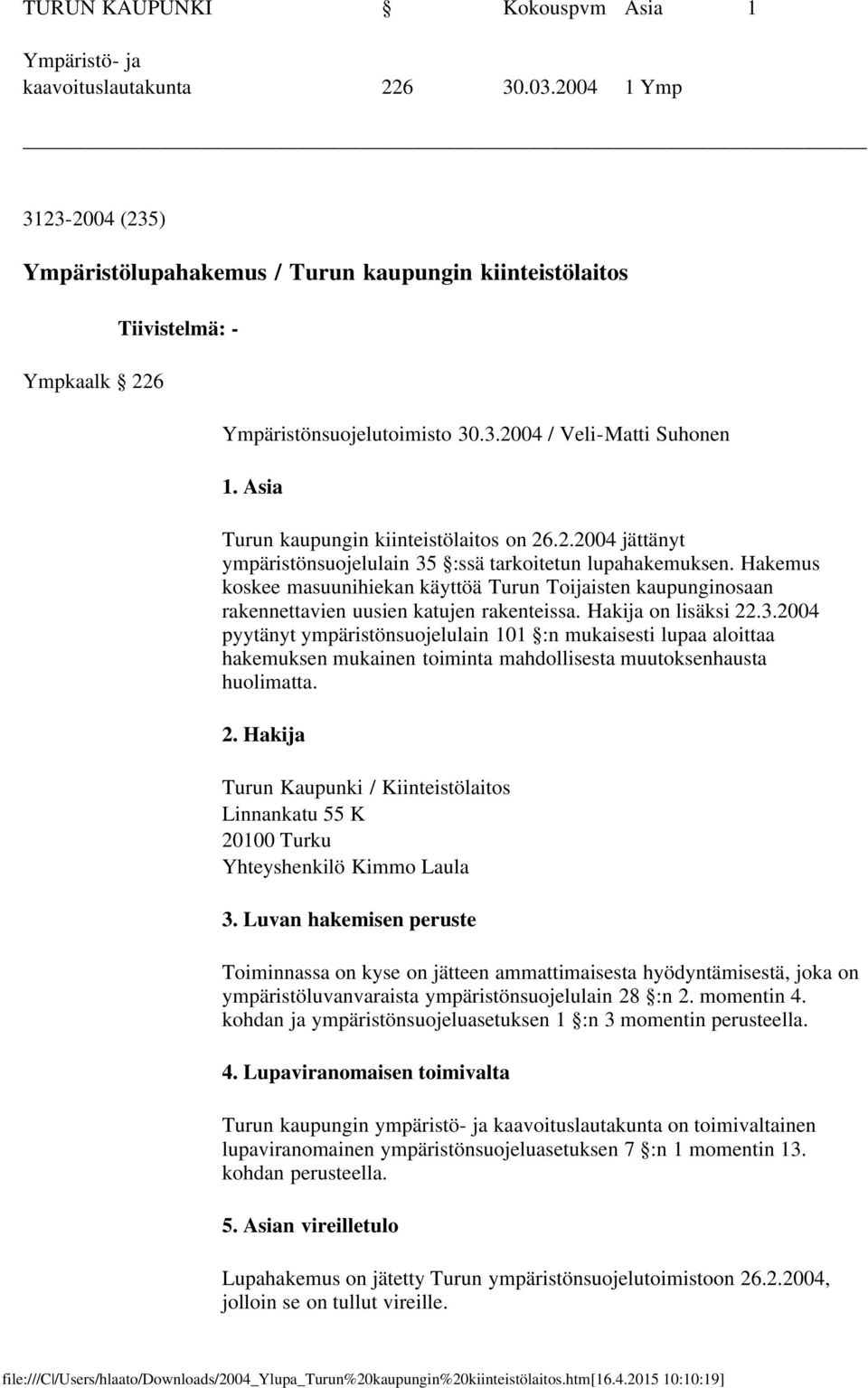 TURUN KAUPUNKI § Kokouspvm Asia 1

Ympäristö- ja kaavoituslautakunta 226 30.03.2004 1 Ymp

3123-2004 (235)

Ympäristölupahakemus / Turun kaupungin kiinteistölaitos

Tiivistelmä: -

Ympkaalk § 226

Ympäristönsuojelutoimisto 30.3.2004 / Veli-Matti Suhonen

1. Asia

Turun kaupungin kiinteistölaitos on 26.2.2004 jättänyt ympäristönsuojelulain 35 §:ssä tarkoitetun lupahakemuksen. Hakemus koskee masuunihiekan käyttöä Turun Toijaisten kaupunginosaan rakennettavien uusien katujen rakenteissa. Hakija on lisäksi 22.3.2004 pyytänyt ympäristönsuojelulain 101 §:n mukaisesti lupaa aloittaa hakemuksen mukainen toiminta mahdollisesta muutoksenhausta huolimatta.

2. Hakija

Turun Kaupunki / Kiinteistölaitos
Linnankatu 55 K
20100 Turku
Yhteyshenkilö Kimmo Laula

3. Luvan hakemisen peruste

Toiminnassa on kyse on jätteen ammattimaisesta hyödyntämisestä, joka on ympäristöluvanvaraista ympäristönsuojelulain 28 §:n 2. momentin 4. kohdan ja ympäristönsuojeluasetuksen 1 §:n 3 momentin perusteella.

4. Lupaviranomaisen toimivalta

Turun kaupungin ympäristö- ja kaavoituslautakunta on toimivaltainen lupaviranomainen ympäristönsuojeluasetuksen 7 §:n 1 momentin 13. kohdan perusteella.

5. Asian vireilletulo

Lupahakemus on jätetty Turun ympäristönsuojelutoimistoon 26.2.2004, jolloin se on tullut vireille.

file:///C|/Users/hlaato/Downloads/2004_Ylupa_Turun%20kaupungin%20kiinteistölaitos.htm[16.4.2015 10:10:19]